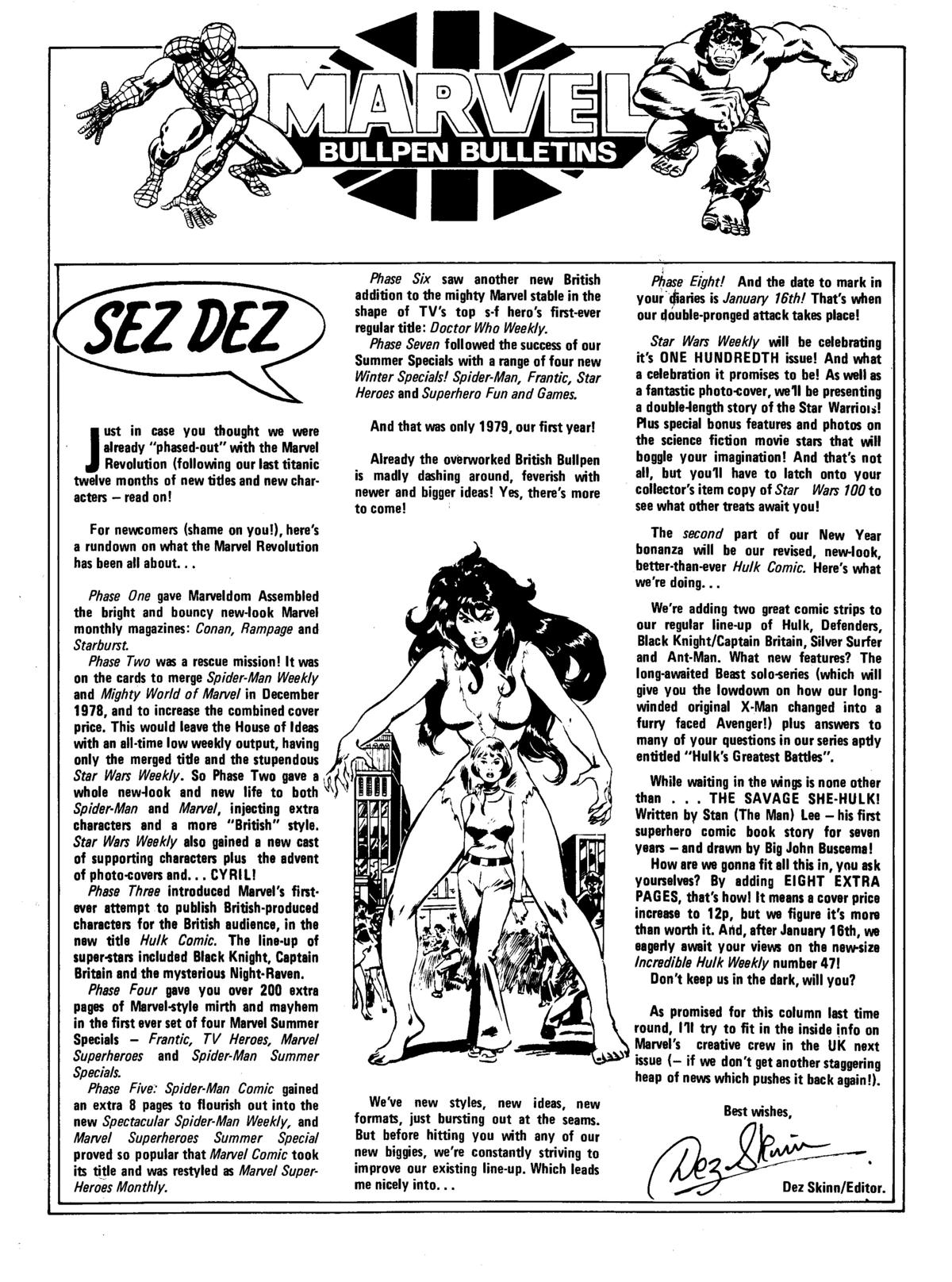 MARVEL
BULLPEN BULLETINS

SEZ DEZ

Just in case you thought we were already "phased-out" with the Marvel Revolution (following our last titanic twelve months of new titles and new characters – read on!

For newcomers (shame on you!), here's a rundown on what the Marvel Revolution has been all about...

Phase One gave Marveldom Assembled the bright and bouncy new-look Marvel monthly magazines: Conan, Rampage and Starburst.

Phase Two was a rescue mission! It was on the cards to merge Spider-Man Weekly and Mighty World of Marvel in December 1978, and to increase the combined cover price. This would leave the House of Ideas with an all-time low weekly output, having only the merged title and the stupendous Star Wars Weekly. So Phase Two gave a whole new-look and new life to both Spider-Man and Marvel, injecting extra characters and a more "British" style. Star Wars Weekly also gained a new cast of supporting characters plus the advent of photo-covers and... CYRIL!

Phase Three introduced Marvel's first-ever attempt to publish British-produced characters for the British audience, in the new title Hulk Comic. The line-up of super-stars included Black Knight, Captain Britain and the mysterious Night-Raven.

Phase Four gave you over 200 extra pages of Marvel-style mirth and mayhem in the first ever set of four Marvel Summer Specials – Frantic, TV Heroes, Marvel Superheroes and Spider-Man Summer Specials.

Phase Five: Spider-Man Comic gained an extra 8 pages to flourish out into the new Spectacular Spider-Man Weekly, and Marvel Superheroes Summer Special proved so popular that Marvel Comic took its title and was restyled as Marvel Super-Heroes Monthly.

Phase Six saw another new British addition to the mighty Marvel stable in the shape of TV's top s-f hero's first-ever regular title: Doctor Who Weekly.

Phase Seven followed the success of our Summer Specials with a range of four new Winter Specials! Spider-Man, Frantic, Star Heroes and Superhero Fun and Games.

And that was only 1979, our first year!

Already the overworked British Bullpen is madly dashing around, feverish with newer and bigger ideas! Yes, there's more to come!

We've new styles, new ideas, new formats, just bursting out at the seams. But before hitting you with any of our new biggies, we're constantly striving to improve our existing line-up. Which leads me nicely into...

Phase Eight! And the date to mark in your diaries is January 16th! That's when our double-pronged attack takes place!

Star Wars Weekly will be celebrating it's ONE HUNDREDTH issue! And what a celebration it promises to be! As well as a fantastic photo-cover, we'll be presenting a double-length story of the Star Warriors! Plus special bonus features and photos on the science fiction movie stars that will boggle your imagination! And that's not all, but you'll have to latch onto your collector's item copy of Star Wars 100 to see what other treats await you!

The second part of our New Year bonanza will be our revised, new-look, better-than-ever Hulk Comic. Here's what we're doing...

We're adding two great comic strips to our regular line-up of Hulk, Defenders, Black Knight/Captain Britain, Silver Surfer and Ant-Man. What new features? The long-awaited Beast solo-series (which will give you the lowdown on how our long-winded original X-Man changed into a furry faced Avenger!) plus answers to many of your questions in our series aptly entitled "Hulk's Greatest Battles".

While waiting in the wings is none other than . . . THE SAVAGE SHE-HULK! Written by Stan (The Man) Lee – his first superhero comic book story for seven years – and drawn by Big John Buscema!

How are we gonna fit all this in, you ask yourselves? By adding EIGHT EXTRA PAGES, that's how! It means a cover price increase to 12p, but we figure it's more than worth it. And, after January 16th, we eagerly await your views on the new-size Incredible Hulk Weekly number 47!

Don't keep us in the dark, will you?

As promised for this column last time round, I'll try to fit in the inside info on Marvel's creative crew in the UK next issue (– if we don't get another staggering heap of news which pushes it back again!).

Best wishes,

Dez Skinn

Dez Skinn/Editor.